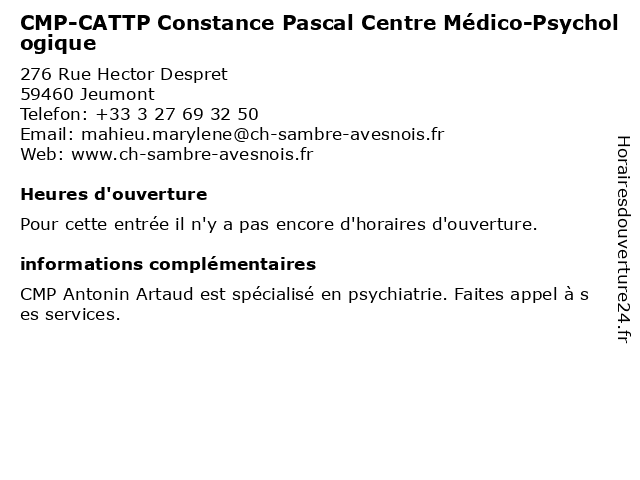 CMP-CATTP Constance Pascal Centre Médico-Psychologique

276 Rue Hector Despret
59460 Jeumont
Telefon: +33 3 27 69 32 50
Email: mahieu.marylene@ch-sambre-avesnois.fr
Web: www.ch-sambre-avesnois.fr

Heures d'ouverture

Pour cette entrée il n'y a pas encore d'horaires d'ouverture.

informations complémentaires

CMP Antonin Artaud est spécialisé en psychiatrie. Faites appel à ses services.

Horairesdouverture24.fr